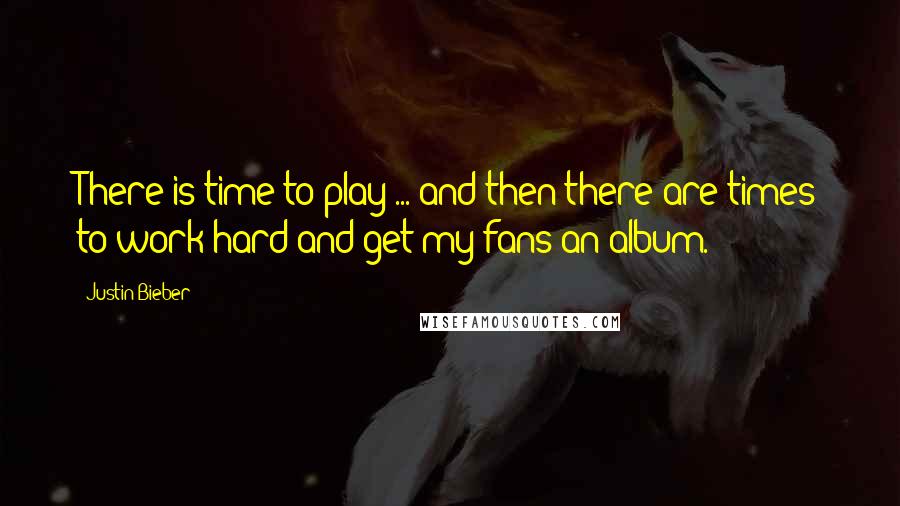 There is time to play ... and then there are times to work hard and get my fans an album.

Justin Bieber

WISEFAMOUSQUOTES.COM